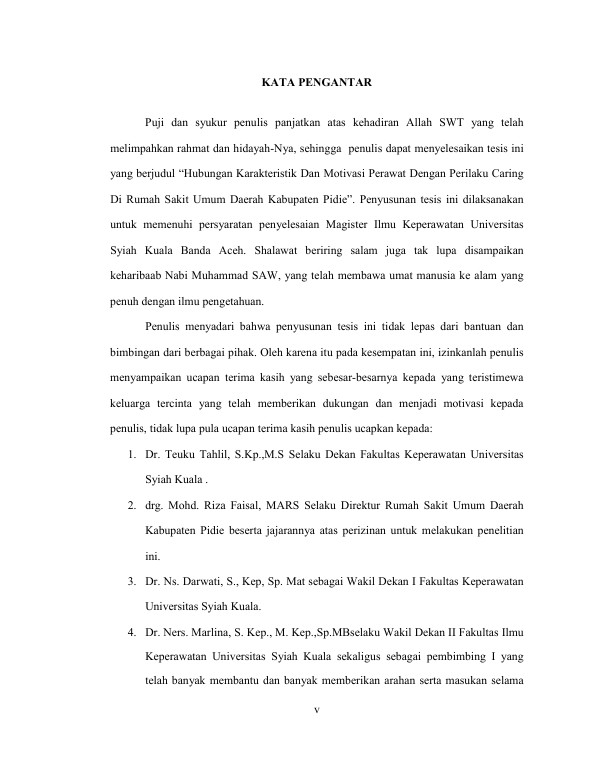 KATA PENGANTAR

Puji dan syukur penulis panjatkan atas kehadiran Allah SWT yang telah melimpahkan rahmat dan hidayah-Nya, sehingga penulis dapat menyelesaikan tesis ini yang berjudul “Hubungan Karakteristik Dan Motivasi Perawat Dengan Perilaku Caring Di Rumah Sakit Umum Daerah Kabupaten Pidie”. Penyusunan tesis ini dilaksanakan untuk memenuhi persyaratan penyelesaian Magister Ilmu Keperawatan Universitas Syiah Kuala Banda Aceh. Shalawat beriring salam juga tak lupa disampaikan keharibaab Nabi Muhammad SAW, yang telah membawa umat manusia ke alam yang penuh dengan ilmu pengetahuan.

Penulis menyadari bahwa penyusunan tesis ini tidak lepas dari bantuan dan bimbingan dari berbagai pihak. Oleh karena itu pada kesempatan ini, izinkanlah penulis menyampaikan ucapan terima kasih yang sebesar-besarnya kepada yang teristimewa keluarga tercinta yang telah memberikan dukungan dan menjadi motivasi kepada penulis, tidak lupa pula ucapan terima kasih penulis ucapkan kepada:

1. Dr. Teuku Tahlil, S.Kp.,M.S Selaku Dekan Fakultas Keperawatan Universitas Syiah Kuala .
2. drg. Mohd. Riza Faisal, MARS Selaku Direktur Rumah Sakit Umum Daerah Kabupaten Pidie beserta jajarannya atas perizinan untuk melakukan penelitian ini.
3. Dr. Ns. Darwati, S., Kep, Sp. Mat sebagai Wakil Dekan I Fakultas Keperawatan Universitas Syiah Kuala.
4. Dr. Ners. Marlina, S. Kep., M. Kep.,Sp.MBselaku Wakil Dekan II Fakultas Ilmu Keperawatan Universitas Syiah Kuala sekaligus sebagai pembimbing I yang telah banyak membantu dan banyak memberikan arahan serta masukan selama

v